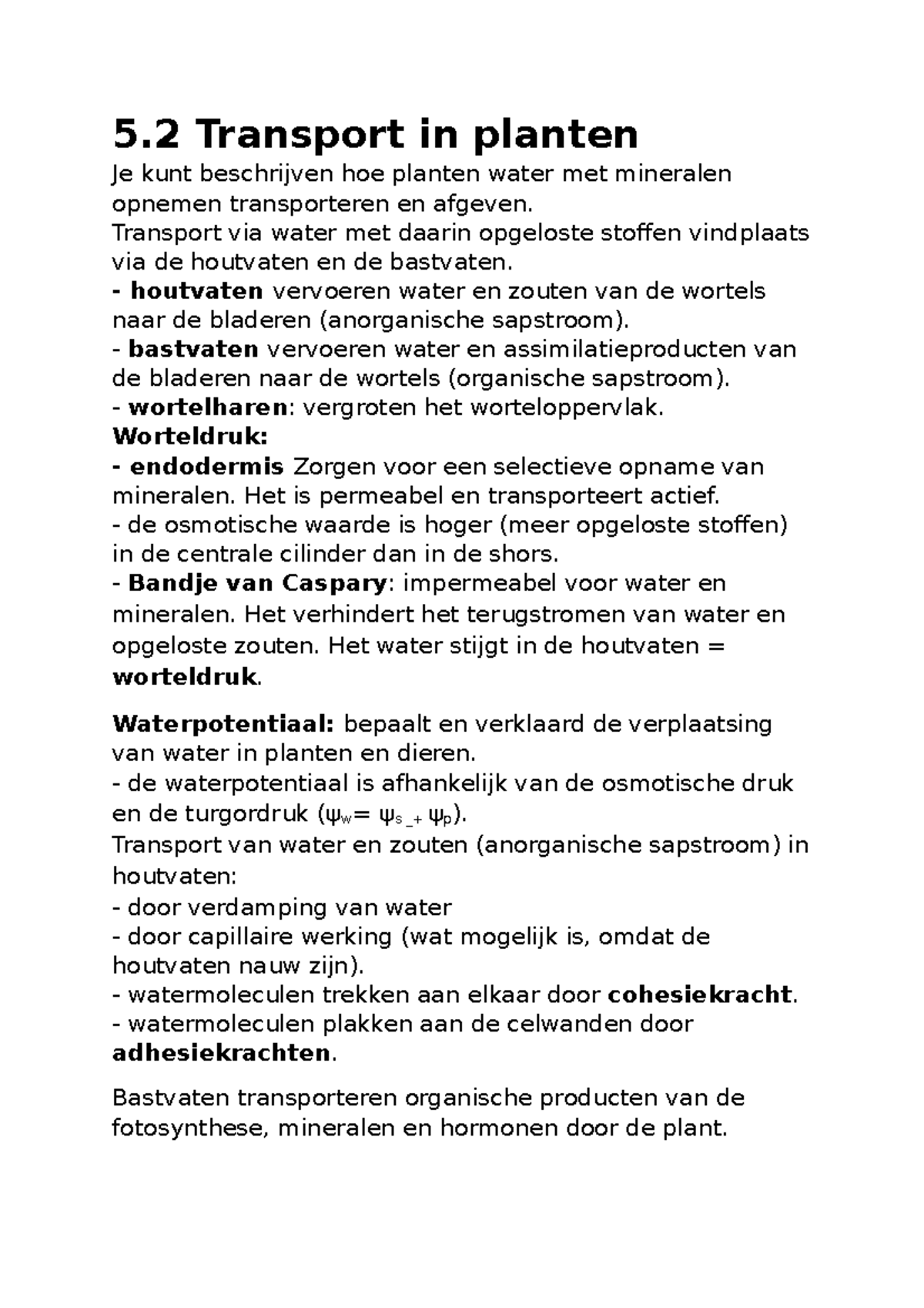 5.2 Transport in planten

Je kunt beschrijven hoe planten water met mineralen opnemen transporteren en afgeven.

Transport via water met daarin opgeloste stoffen vindplaats via de houtvaten en de bastvaten.

- houtvaten vervoeren water en zouten van de wortels naar de bladeren (anorganische sapstroom).
- bastvaten vervoeren water en assimilatieproducten van de bladeren naar de wortels (organische sapstroom).
- wortelharen: vergroten het worteloppervlak.

Worteldruk:

- endodermis Zorgen voor een selectieve opname van mineralen. Het is permeabel en transporteert actief.
- de osmotische waarde is hoger (meer opgeloste stoffen) in de centrale cilinder dan in de shors.
- Bandje van Caspary: impermeabel voor water en mineralen. Het verhindert het terugstromen van water en opgeloste zouten. Het water stijgt in de houtvaten = worteldruk.

Waterpotentiaal: bepaalt en verklaard de verplaatsing van water in planten en dieren.

- de waterpotentiaal is afhankelijk van de osmotische druk en de turgordruk ($\psi_w = \psi_{s\_+} \psi_p$).

Transport van water en zouten (anorganische sapstroom) in houtvaten:

- door verdamping van water
- door capillaire werking (wat mogelijk is, omdat de houtvaten nauw zijn).
- watermoleculen trekken aan elkaar door cohesiekracht.
- watermoleculen plakken aan de celwanden door adhesiekrachten.

Bastvaten transporteren organische producten van de fotosynthese, mineralen en hormonen door de plant.